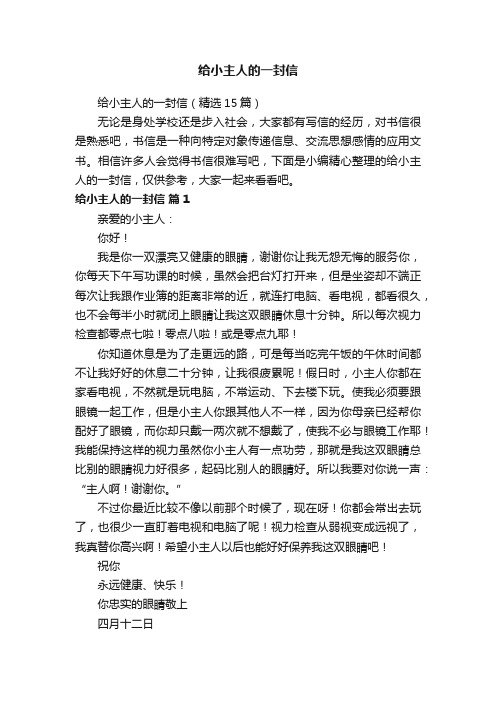 给小主人的一封信

给小主人的一封信（精选15篇）

无论是身处学校还是步入社会，大家都有写信的经历，对书信很是熟悉吧，书信是一种向特定对象传递信息、交流思想感情的应用文书。相信许多人会觉得书信很难写吧，下面是小编精心整理的给小主人的一封信，仅供参考，大家一起来看看吧。

给小主人的一封信 篇1

亲爱的小主人：

你好！

我是你一双漂亮又健康的眼睛，谢谢你让我无怨无悔的服务你，你每天下午写功课的时候，虽然会把台灯打开来，但是坐姿却不端正每次让我跟作业簿的距离非常的近，就连打电脑、看电视，都看很久，也不会每半小时就闭上眼睛让我这双眼睛休息十分钟。所以每次视力检查都零点七啦！零点八啦！或是零点九耶！

你知道休息是为了走更远的路，可是每当吃完午饭的午休时间都不让我好好的休息二十分钟，让我很疲累呢！假日时，小主人你都在家看电视，不然就是玩电脑，不常运动、下去楼下玩。使我必须要跟眼镜一起工作，但是小主人你跟其他人不一样，因为你母亲已经帮你配好了眼镜，而你却只戴一两次就不想戴了，使我不必与眼镜工作耶！我能保持这样的视力虽然你小主人有一点功劳，那就是我这双眼睛总比别的眼睛视力好很多，起码比别人的眼睛好。所以我要对你说一声：“主人啊！谢谢你。”

不过你最近比较不像以前那个时候了，现在呀！你都会常出去玩了，也很少一直盯着电视和电脑了呢！视力检查从弱视变成远视了，我真替你高兴啊！希望小主人以后也能好好保养我这双眼睛吧！

祝你

永远健康、快乐！

你忠实的眼睛敬上

四月十二日